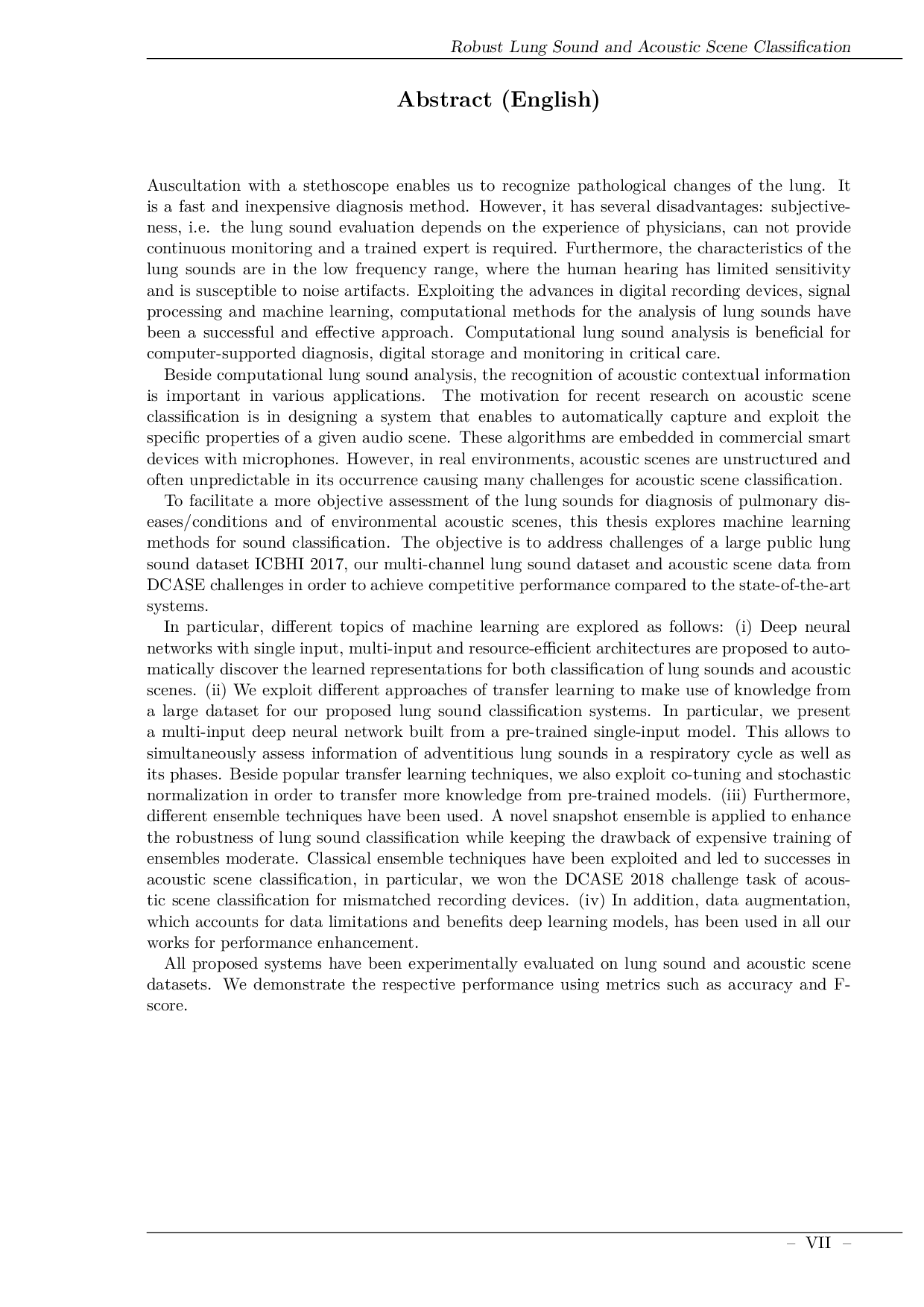 Robust Lung Sound and Acoustic Scene Classification

Abstract (English)

Auscultation with a stethoscope enables us to recognize pathological changes of the lung. It is a fast and inexpensive diagnosis method. However, it has several disadvantages: subjectiveness, i.e. the lung sound evaluation depends on the experience of physicians, can not provide continuous monitoring and a trained expert is required. Furthermore, the characteristics of the lung sounds are in the low frequency range, where the human hearing has limited sensitivity and is susceptible to noise artifacts. Exploiting the advances in digital recording devices, signal processing and machine learning, computational methods for the analysis of lung sounds have been a successful and effective approach. Computational lung sound analysis is beneficial for computer-supported diagnosis, digital storage and monitoring in critical care.

Beside computational lung sound analysis, the recognition of acoustic contextual information is important in various applications. The motivation for recent research on acoustic scene classification is in designing a system that enables to automatically capture and exploit the specific properties of a given audio scene. These algorithms are embedded in commercial smart devices with microphones. However, in real environments, acoustic scenes are unstructured and often unpredictable in its occurrence causing many challenges for acoustic scene classification.

To facilitate a more objective assessment of the lung sounds for diagnosis of pulmonary diseases/conditions and of environmental acoustic scenes, this thesis explores machine learning methods for sound classification. The objective is to address challenges of a large public lung sound dataset ICBHI 2017, our multi-channel lung sound dataset and acoustic scene data from DCASE challenges in order to achieve competitive performance compared to the state-of-the-art systems.

In particular, different topics of machine learning are explored as follows: (i) Deep neural networks with single input, multi-input and resource-efficient architectures are proposed to automatically discover the learned representations for both classification of lung sounds and acoustic scenes. (ii) We exploit different approaches of transfer learning to make use of knowledge from a large dataset for our proposed lung sound classification systems. In particular, we present a multi-input deep neural network built from a pre-trained single-input model. This allows to simultaneously assess information of adventitious lung sounds in a respiratory cycle as well as its phases. Beside popular transfer learning techniques, we also exploit co-tuning and stochastic normalization in order to transfer more knowledge from pre-trained models. (iii) Furthermore, different ensemble techniques have been used. A novel snapshot ensemble is applied to enhance the robustness of lung sound classification while keeping the drawback of expensive training of ensembles moderate. Classical ensemble techniques have been exploited and led to successes in acoustic scene classification, in particular, we won the DCASE 2018 challenge task of acoustic scene classification for mismatched recording devices. (iv) In addition, data augmentation, which accounts for data limitations and benefits deep learning models, has been used in all our works for performance enhancement.

All proposed systems have been experimentally evaluated on lung sound and acoustic scene datasets. We demonstrate the respective performance using metrics such as accuracy and F-score.

– VII –